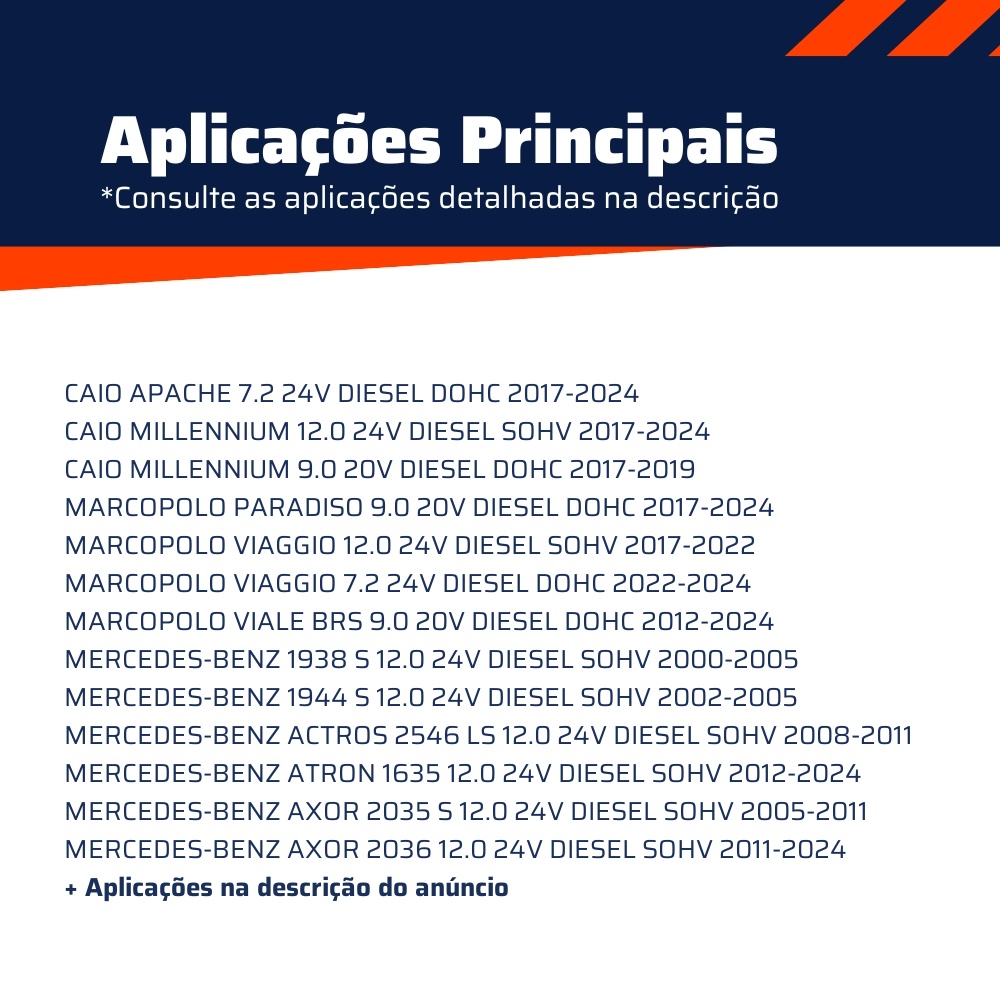 Aplicações Principais
*Consulte as aplicações detalhadas na descrição

CAIO APACHE 7.2 24V DIESEL DOHC 2017-2024
CAIO MILLENNIUM 12.0 24V DIESEL SOHV 2017-2024
CAIO MILLENNIUM 9.0 20V DIESEL DOHC 2017-2019
MARCOPOLO PARADISO 9.0 20V DIESEL DOHC 2017-2024
MARCOPOLO VIAGGIO 12.0 24V DIESEL SOHV 2017-2022
MARCOPOLO VIAGGIO 7.2 24V DIESEL DOHC 2022-2024
MARCOPOLO VIALE BRS 9.0 20V DIESEL DOHC 2012-2024
MERCEDES-BENZ 1938 S 12.0 24V DIESEL SOHV 2000-2005
MERCEDES-BENZ 1944 S 12.0 24V DIESEL SOHV 2002-2005
MERCEDES-BENZ ACTROS 2546 LS 12.0 24V DIESEL SOHV 2008-2011
MERCEDES-BENZ ATRON 1635 12.0 24V DIESEL SOHV 2012-2024
MERCEDES-BENZ AXOR 2035 S 12.0 24V DIESEL SOHV 2005-2011
MERCEDES-BENZ AXOR 2036 12.0 24V DIESEL SOHV 2011-2024
+ Aplicações na descrição do anúncio